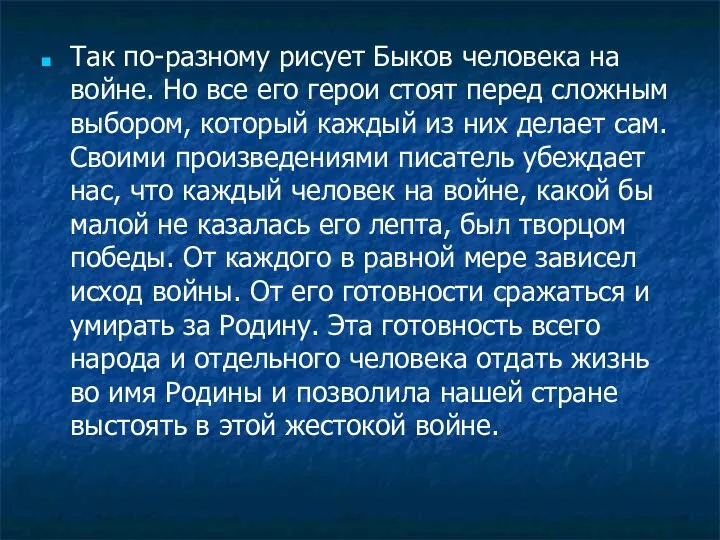 Так по-разному рисует Быков человека на войне. Но все его герои стоят перед сложным выбором, который каждый из них делает сам. Своими произведениями писатель убеждает нас, что каждый человек на войне, какой бы малой не казалась его лепта, был творцом победы. От каждого в равной мере зависел исход войны. От его готовности сражаться и умирать за Родину. Эта готовность всего народа и отдельного человека отдать жизнь во имя Родины и позволила нашей стране выстоять в этой жестокой войне.